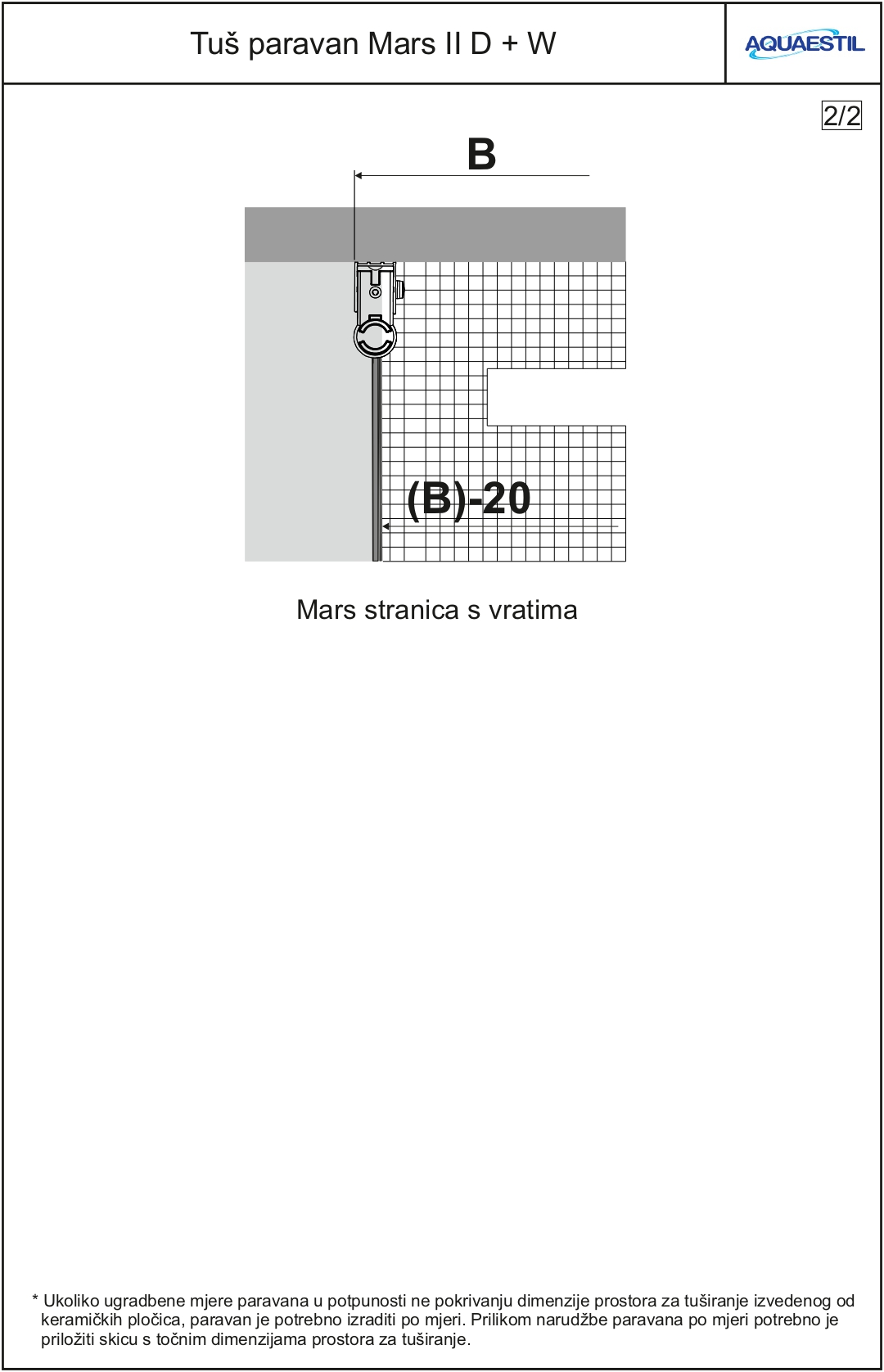 Tuš paravan Mars II D + W

AQUAESTIL

2/2

B

(B)-20

Mars stranica s vratima

* Ukoliko ugradbene mjere paravana u potpunosti ne pokrivanju dimenzije prostora za tuširanje izvedenog od keramičkih pločica, paravan je potrebno izraditi po mjeri. Prilikom narudžbe paravana po mjeri potrebno je priložiti skicu s točnim dimenzijama prostora za tuširanje.